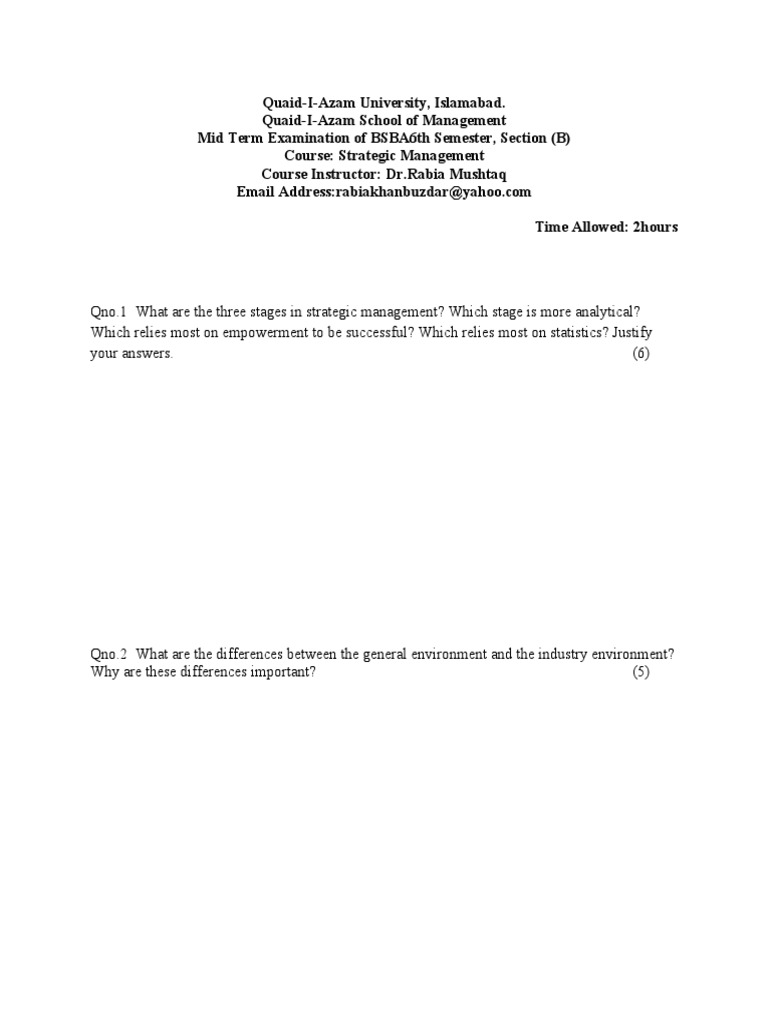 Quaid-I-Azam University, Islamabad.
Quaid-I-Azam School of Management
Mid Term Examination of BSBA6th Semester, Section (B)
Course: Strategic Management
Course Instructor: Dr.Rabia Mushtaq
Email Address:rabiakhanbuzdar@yahoo.com

Time Allowed: 2hours

Qno.1 What are the three stages in strategic management? Which stage is more analytical? Which relies most on empowerment to be successful? Which relies most on statistics? Justify your answers. (6)

Qno.2 What are the differences between the general environment and the industry environment? Why are these differences important? (5)